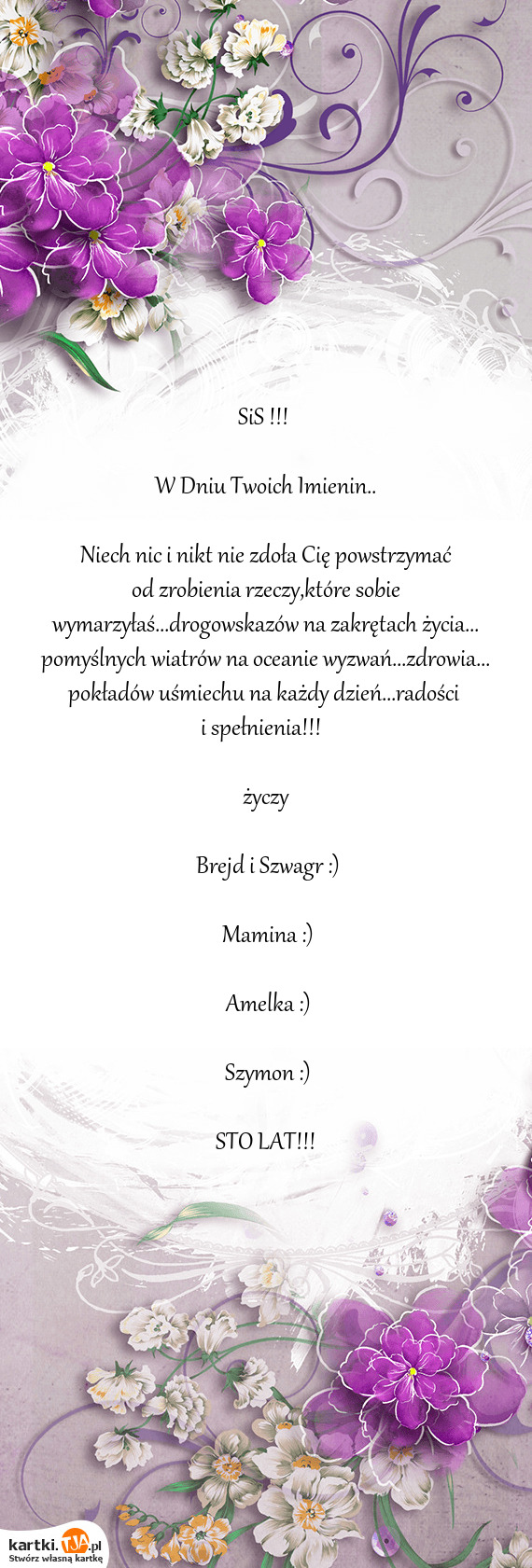 SiS !!!

W Dniu Twoich Imienin..

Niech nic i nikt nie zdoła Cię powstrzymać od zrobienia rzeczy,które sobie wymarzyłaś...drogowskazów na zakrętach życia... pomyślnych wiatrów na oceanie wyzwań...zdrowia... pokładów uśmiechu na każdy dzień...radości i spełnienia!!!

życzy

Brejd i Szwagr :)

Mamina :)

Amelka :)

Szymon :)

STO LAT!!!

kartki.TJA.pl
Stwórz własną kartkę